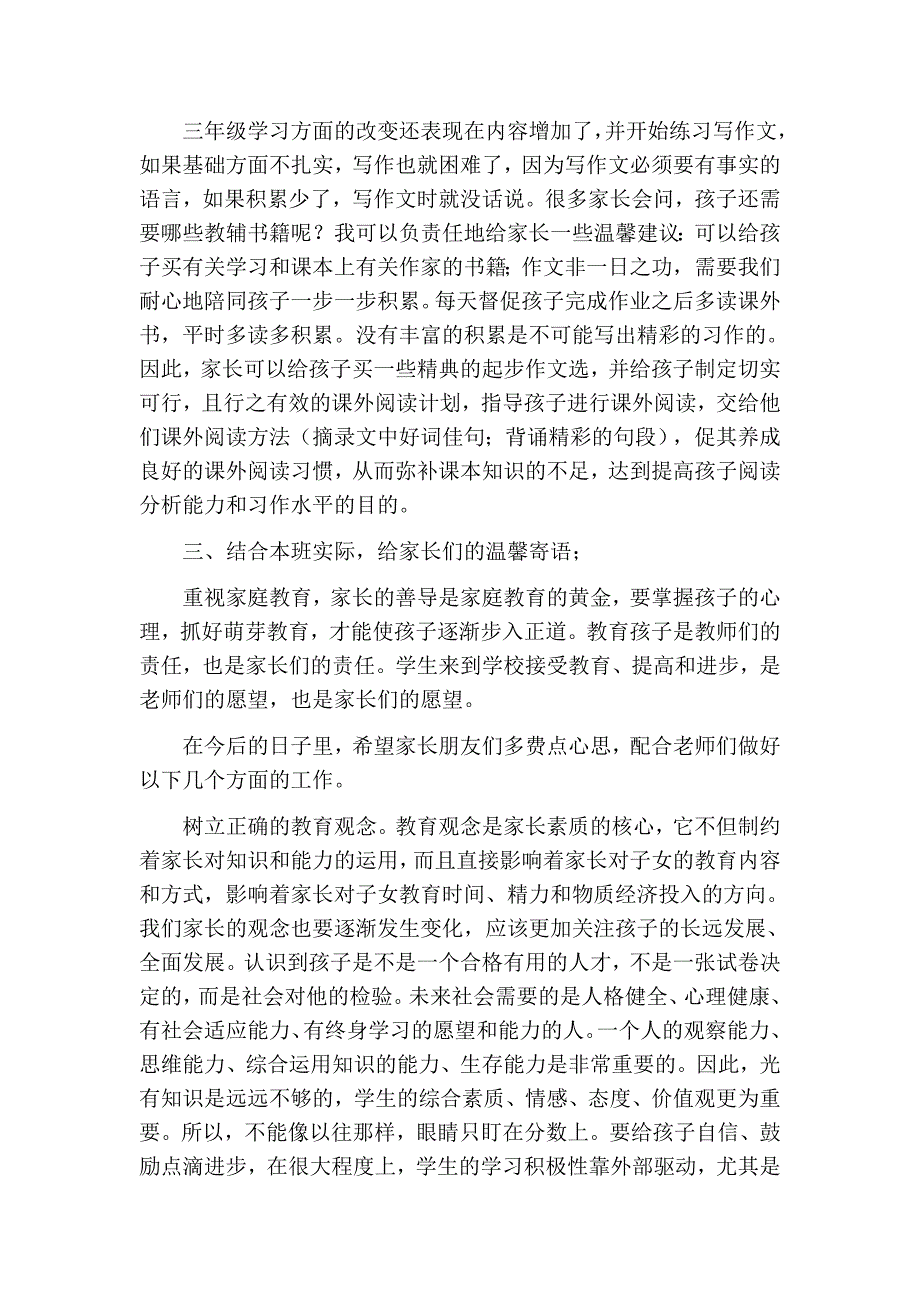 三年级学习方面的改变还表现在内容增加了，并开始练习写作文，如果基础方面不扎实，写作也就困难了，因为写作文必须要有事实的语言，如果积累少了，写作文时就没话说。很多家长会问，孩子还需要哪些教辅书籍呢？我可以负责任地给家长一些温馨建议：可以给孩子买有关学习和课本上有关作家的书籍；作文非一日之功，需要我们耐心地陪同孩子一步一步积累。每天督促孩子完成作业之后多读课外书，平时多读多积累。没有丰富的积累是不可能写出精彩的习作的。因此，家长可以给孩子买一些精典的起步作文选，并给孩子制定切实可行，且行之有效的课外阅读计划，指导孩子进行课外阅读，交给他们课外阅读方法（摘录文中好词佳句；背诵精彩的句段），促其养成良好的课外阅读习惯，从而弥补课本知识的不足，达到提高孩子阅读分析能力和习作水平的目的。

三、结合本班实际，给家长们的温馨寄语；

重视家庭教育，家长的善导是家庭教育的黄金，要掌握孩子的心理，抓好萌芽教育，才能使孩子逐渐步入正道。教育孩子是教师们的责任，也是家长们的责任。学生来到学校接受教育、提高和进步，是老师们的愿望，也是家长们的愿望。

在今后的日子里，希望家长朋友们多费点心思，配合老师们做好以下几个方面的工作。

树立正确的教育观念。教育观念是家长素质的核心，它不但制约着家长对知识和能力的运用，而且直接影响着家长对子女的教育内容和方式，影响着家长对子女教育时间、精力和物质经济投入的方向。我们家长的观念也要逐渐发生变化，应该更加关注孩子的长远发展、全面发展。认识到孩子是不是一个合格有用的人才，不是一张试卷决定的，而是社会对他的检验。未来社会需要的是人格健全、心理健康、有社会适应能力、有终身学习的愿望和能力的人。一个人的观察能力、思维能力、综合运用知识的能力、生存能力是非常重要的。因此，光有知识是远远不够的，学生的综合素质、情感、态度、价值观更为重要。所以，不能像以往那样，眼睛只盯在分数上。要给孩子自信、鼓励点滴进步，在很大程度上，学生的学习积极性靠外部驱动，尤其是